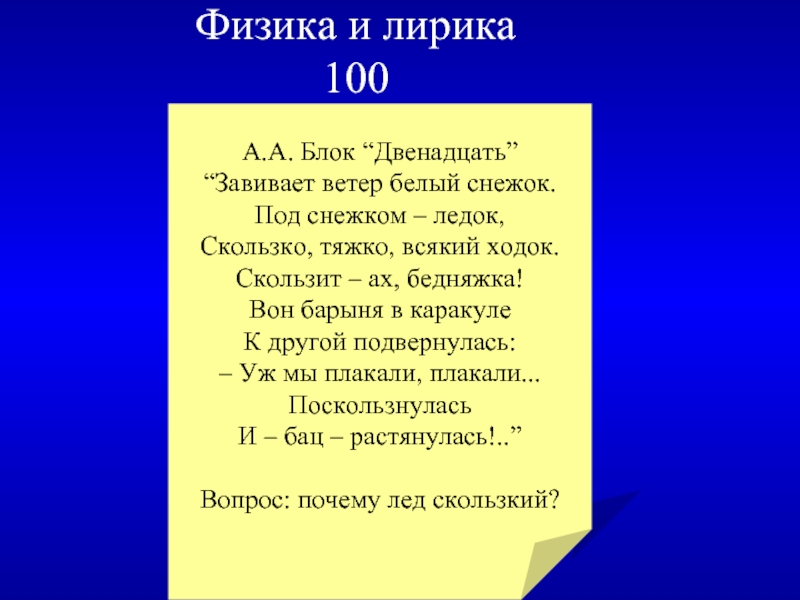 Физика и лирика
100

А.А. Блок “Двенадцать”
“Завивает ветер белый снежок.
Под снежком – ледок,
Скользко, тяжко, всякий ходок.
Скользит – ах, бедняжка!
Вон барыня в каракуле
К другой подвернулась:
– Уж мы плакали, плакали...
Поскользнулась
И – бац – растянулась!..”

Вопрос: почему лед скользкий?